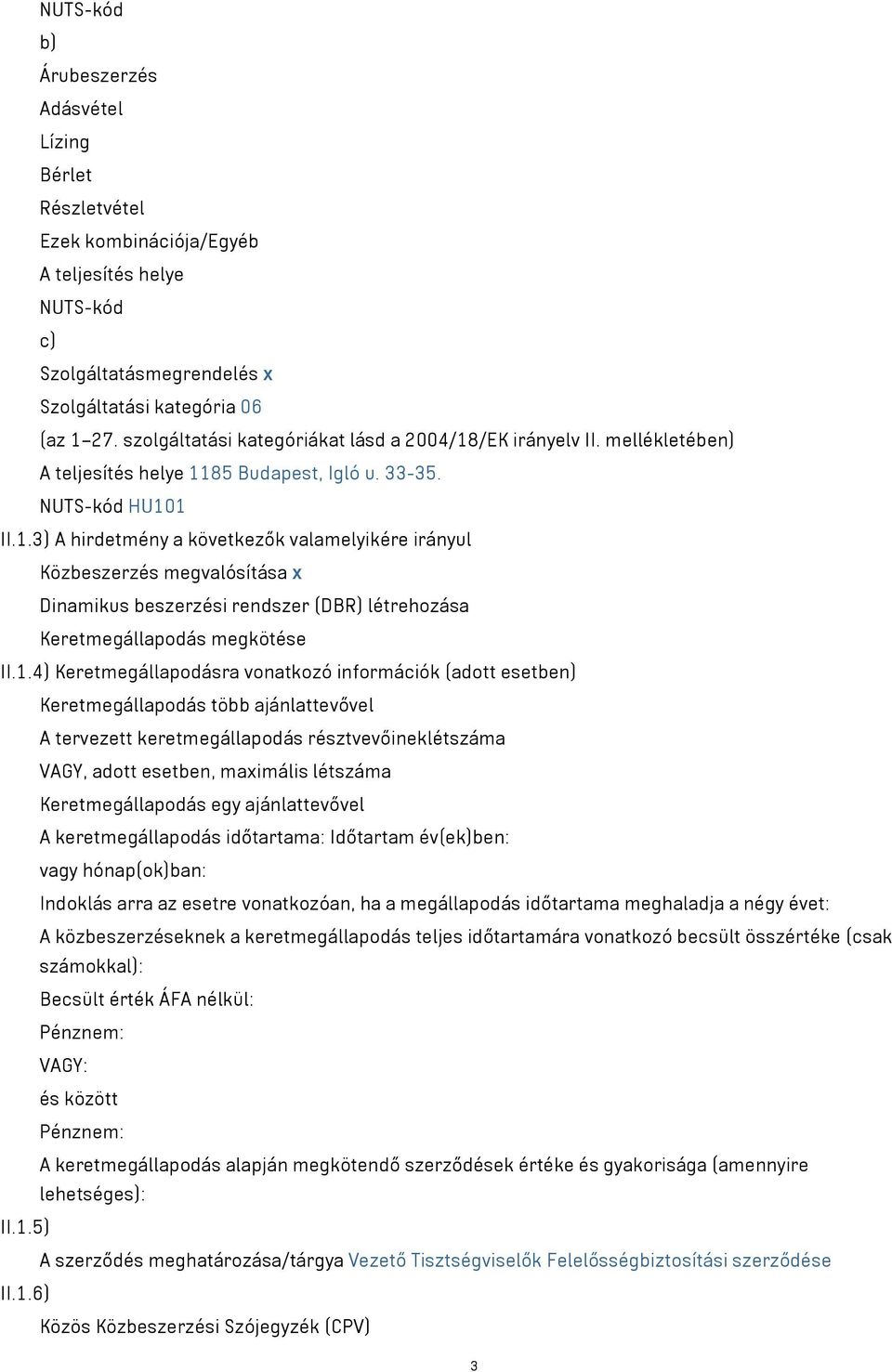 NUTS-kód
b)
Árubeszerzés
Adásvétel
Lízing
Bérlet
Részletvétel
Ezek kombinációja/Egyéb
A teljesítés helye
NUTS-kód
c)
Szolgáltatásmegrendelés x
Szolgáltatási kategória 06
(az 1–27. szolgáltatási kategóriákat lásd a 2004/18/EK irányelv II. mellékletében)
A teljesítés helye 1185 Budapest, Igló u. 33-35.
NUTS-kód HU101
II.1.3) A hirdetmény a következők valamelyikére irányul
Közbeszerzés megvalósítása x
Dinamikus beszerzési rendszer (DBR) létrehozása
Keretmegállapodás megkötése
II.1.4) Keretmegállapodásra vonatkozó információk (adott esetben)
Keretmegállapodás több ajánlattevővel
A tervezett keretmegállapodás résztvevőineklétszáma
VAGY, adott esetben, maximális létszáma
Keretmegállapodás egy ajánlattevővel
A keretmegállapodás időtartama: Időtartam év(ek)ben:
vagy hónap(ok)ban:
Indoklás arra az esetre vonatkozóan, ha a megállapodás időtartama meghaladja a négy évet:
A közbeszerzéseknek a keretmegállapodás teljes időtartamára vonatkozó becsült összértéke (csak számokkal):
Becsült érték ÁFA nélkül:
Pénznem:
VAGY:
és között
Pénznem:
A keretmegállapodás alapján megkötendő szerződések értéke és gyakorisága (amennyire lehetséges):
II.1.5)
A szerződés meghatározása/tárgya Vezető Tisztségviselők Felelősségbiztosítási szerződése
II.1.6)
Közös Közbeszerzési Szójegyzék (CPV)
3